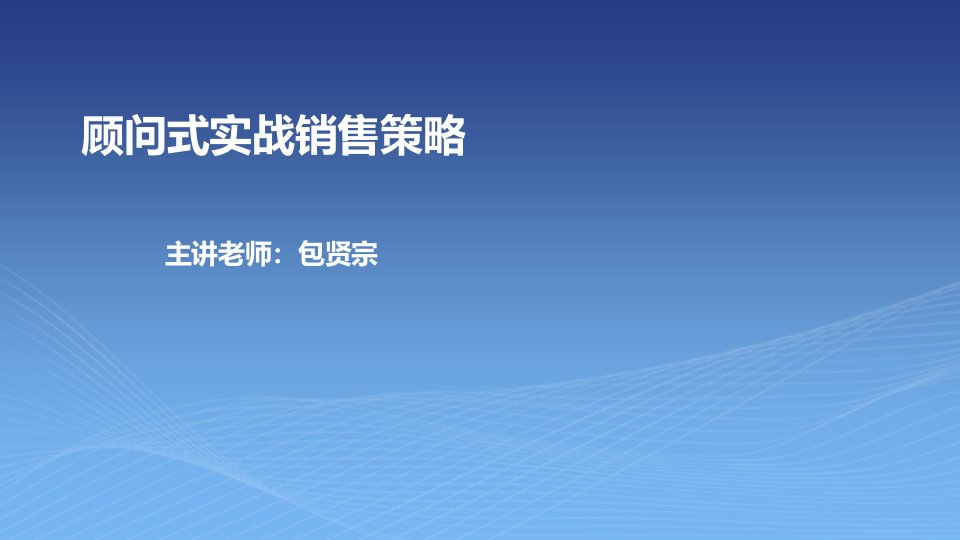 顾问式实战销售策略

主讲老师：包贤宗